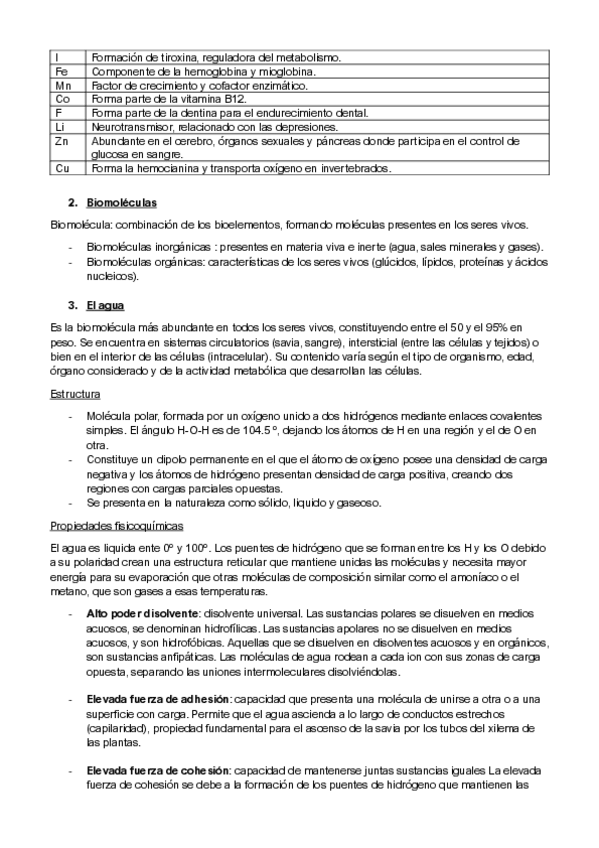 | I | Formación de tiroxina, reguladora del metabolismo. |
|---|---|
| Fe | Componente de la hemoglobina y mioglobina. |
| Mn | Factor de crecimiento y cofactor enzimático. |
| Co | Forma parte de la vitamina B12. |
| F | Forma parte de la dentina para el endurecimiento dental. |
| Li | Neurotransmisor, relacionado con las depresiones. |
| Zn | Abundante en el cerebro, órganos sexuales y páncreas donde participa en el control de glucosa en sangre. |
| Cu | Forma la hemocianina y transporta oxígeno en invertebrados. |

2. Biomoléculas

Biomolécula: combinación de los bioelementos, formando moléculas presentes en los seres vivos.

- Biomoléculas inorgánicas : presentes en materia viva e inerte (agua, sales minerales y gases).
- Biomoléculas orgánicas: características de los seres vivos (glúcidos, lípidos, proteínas y ácidos nucleicos).

3. El agua

Es la biomolécula más abundante en todos los seres vivos, constituyendo entre el 50 y el 95% en peso. Se encuentra en sistemas circulatorios (savia, sangre), intersticial (entre las células y tejidos) o bien en el interior de las células (intracelular). Su contenido varía según el tipo de organismo, edad, órgano considerado y de la actividad metabólica que desarrollan las células.

Estructura

- Molécula polar, formada por un oxígeno unido a dos hidrógenos mediante enlaces covalentes simples. El ángulo H-O-H es de 104.5 º, dejando los átomos de H en una región y el de O en otra.
- Constituye un dipolo permanente en el que el átomo de oxígeno posee una densidad de carga negativa y los átomos de hidrógeno presentan densidad de carga positiva, creando dos regiones con cargas parciales opuestas.
- Se presenta en la naturaleza como sólido, liquido y gaseoso.

Propiedades fisicoquímicas

El agua es liquida ente 0º y 100º. Los puentes de hidrógeno que se forman entre los H y los O debido a su polaridad crean una estructura reticular que mantiene unidas las moléculas y necesita mayor energía para su evaporación que otras moléculas de composición similar como el amoníaco o el metano, que son gases a esas temperaturas.

- Alto poder disolvente: disolvente universal. Las sustancias polares se disuelven en medios acuosos, se denominan hidrofílicas. Las sustancias apolares no se disuelven en medios acuosos, y son hidrofóbicas. Aquellas que se disuelven en disolventes acuosos y en orgánicos, son sustancias anfipáticas. Las moléculas de agua rodean a cada ion con sus zonas de carga opuesta, separando las uniones intermoleculares disolviéndolas.

- Elevada fuerza de adhesión: capacidad que presenta una molécula de unirse a otra o a una superficie con carga. Permite que el agua ascienda a lo largo de conductos estrechos (capilaridad), propiedad fundamental para el ascenso de la savia por los tubos del xilema de las plantas.

- Elevada fuerza de cohesión: capacidad de mantenerse juntas sustancias iguales La elevada fuerza de cohesión se debe a la formación de los puentes de hidrógeno que mantienen las